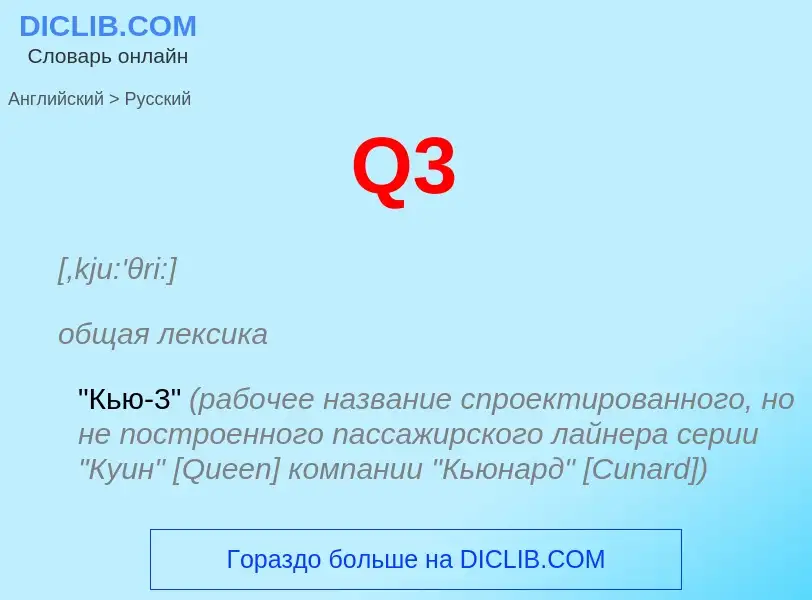 DICLIB.COM
Словарь онлайн

Английский > Русский

Q3

[,kju:'θri:]

общая лексика

"Кью-3" (рабочее название спроектированного, но не построенного пассажирского лайнера серии "Куин" [Queen] компании "Кьюнард" [Cunard])

Гораздо больше на DICLIB.COM